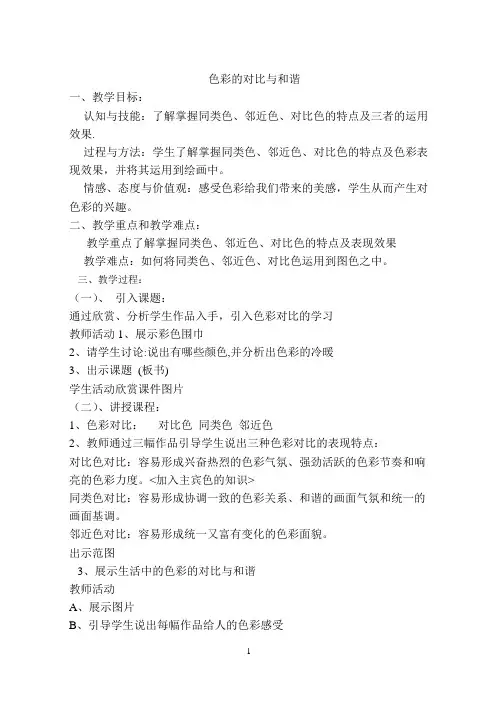 色彩的对比与和谐

一、教学目标：

认知与技能：了解掌握同类色、邻近色、对比色的特点及三者的运用效果.

过程与方法：学生了解掌握同类色、邻近色、对比色的特点及色彩表现效果，并将其运用到绘画中。

情感、态度与价值观：感受色彩给我们带来的美感，学生从而产生对色彩的兴趣。

二、教学重点和教学难点：

教学重点了解掌握同类色、邻近色、对比色的特点及表现效果

教学难点：如何将同类色、邻近色、对比色运用到图色之中。

三、教学过程：

（一）、 引入课题：

通过欣赏、分析学生作品入手，引入色彩对比的学习

教师活动 1、展示彩色围巾

2、请学生讨论:说出有哪些颜色,并分析出色彩的冷暖

3、出示课题 (板书)

学生活动欣赏课件图片

（二）、讲授课程：

1、色彩对比： 对比色 同类色 邻近色

2、教师通过三幅作品引导学生说出三种色彩对比的表现特点：

对比色对比：容易形成兴奋热烈的色彩气氛、强劲活跃的色彩节奏和响亮的色彩力度。<加入主宾色的知识>

同类色对比：容易形成协调一致的色彩关系、和谐的画面气氛和统一的画面基调。

邻近色对比：容易形成统一又富有变化的色彩面貌。

出示范图

3、展示生活中的色彩的对比与和谐

教师活动

A、展示图片

B、引导学生说出每幅作品给人的色彩感受

1